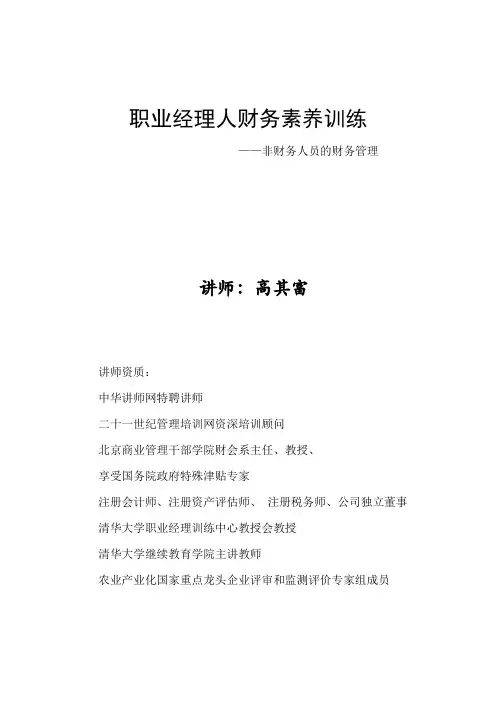 职业经理人财务素养训练

——非财务人员的财务管理

讲师：高其富

讲师资质：

中华讲师网特聘讲师

二十一世纪管理培训网资深培训顾问

北京商业管理干部学院财会系主任、教授、

享受国务院政府特殊津贴专家

注册会计师、注册资产评估师、 注册税务师、公司独立董事

清华大学职业经理训练中心教授会教授

清华大学继续教育学院主讲教师

农业产业化国家重点龙头企业评审和监测评价专家组成员